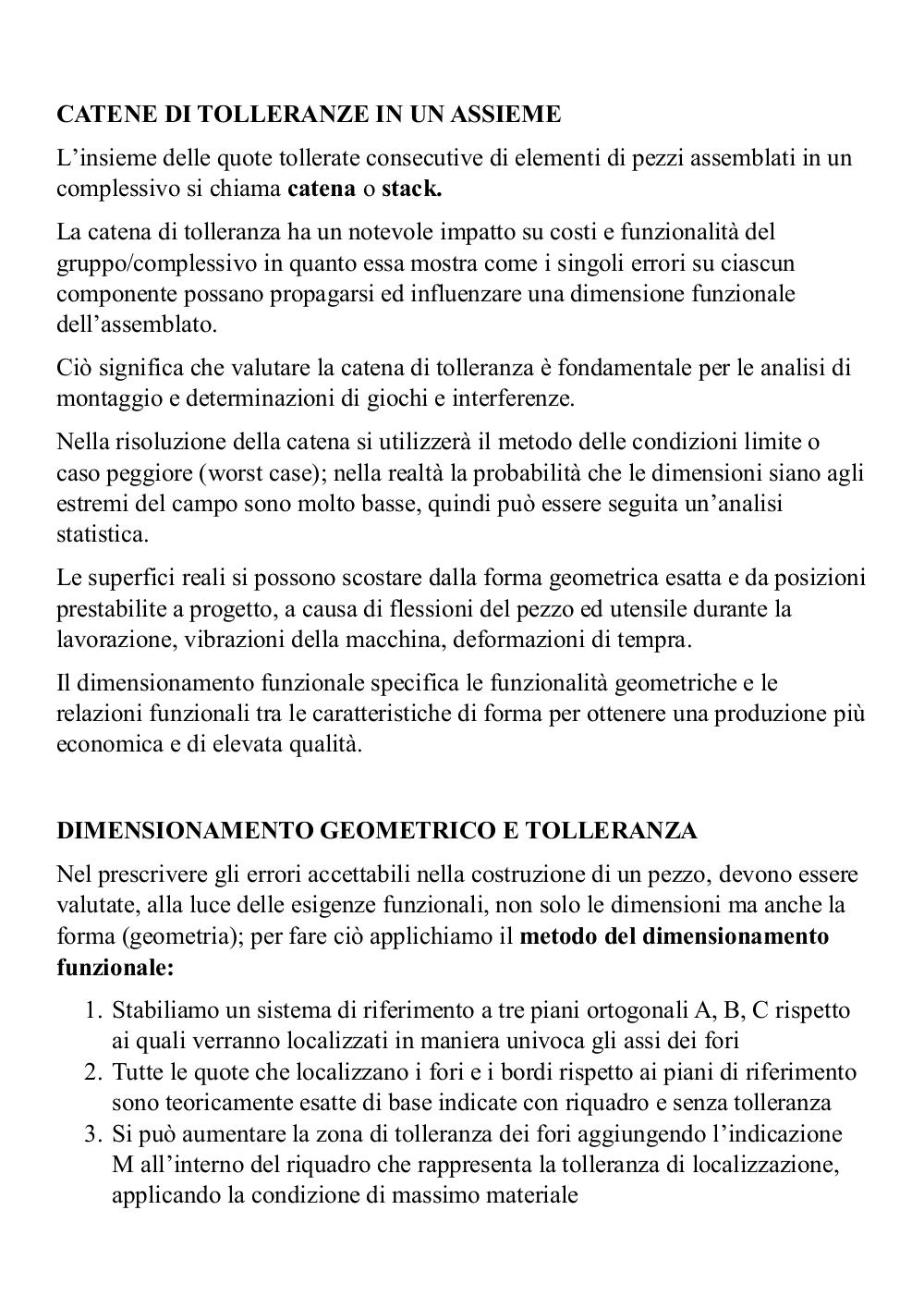 CATENE DI TOLLERANZE IN UN ASSIEME

L'insieme delle quote tollerate consecutive di elementi di pezzi assemblati in un complessivo si chiama catena o stack.

La catena di tolleranza ha un notevole impatto su costi e funzionalità del gruppo/complessivo in quanto essa mostra come i singoli errori su ciascun componente possano propagarsi ed influenzare una dimensione funzionale dell'assemblato.

Ciò significa che valutare la catena di tolleranza è fondamentale per le analisi di montaggio e determinazioni di giochi e interferenze.

Nella risoluzione della catena si utilizzerà il metodo delle condizioni limite o caso peggiore (worst case); nella realtà la probabilità che le dimensioni siano agli estremi del campo sono molto basse, quindi può essere seguita un'analisi statistica.

Le superfici reali si possono scostare dalla forma geometrica esatta e da posizioni prestabilite a progetto, a causa di flessioni del pezzo ed utensile durante la lavorazione, vibrazioni della macchina, deformazioni di tempra.

Il dimensionamento funzionale specifica le funzionalità geometriche e le relazioni funzionali tra le caratteristiche di forma per ottenere una produzione più economica e di elevata qualità.

DIMENSIONAMENTO GEOMETRICO E TOLLERANZA

Nel prescrivere gli errori accettabili nella costruzione di un pezzo, devono essere valutate, alla luce delle esigenze funzionali, non solo le dimensioni ma anche la forma (geometria); per fare ciò applichiamo il metodo del dimensionamento funzionale:

1. Stabiliamo un sistema di riferimento a tre piani ortogonali A, B, C rispetto ai quali verranno localizzati in maniera univoca gli assi dei fori
2. Tutte le quote che localizzano i fori e i bordi rispetto ai piani di riferimento sono teoricamente esatte di base indicate con riquadro e senza tolleranza
3. Si può aumentare la zona di tolleranza dei fori aggiungendo l'indicazione M all'interno del riquadro che rappresenta la tolleranza di localizzazione, applicando la condizione di massimo materiale